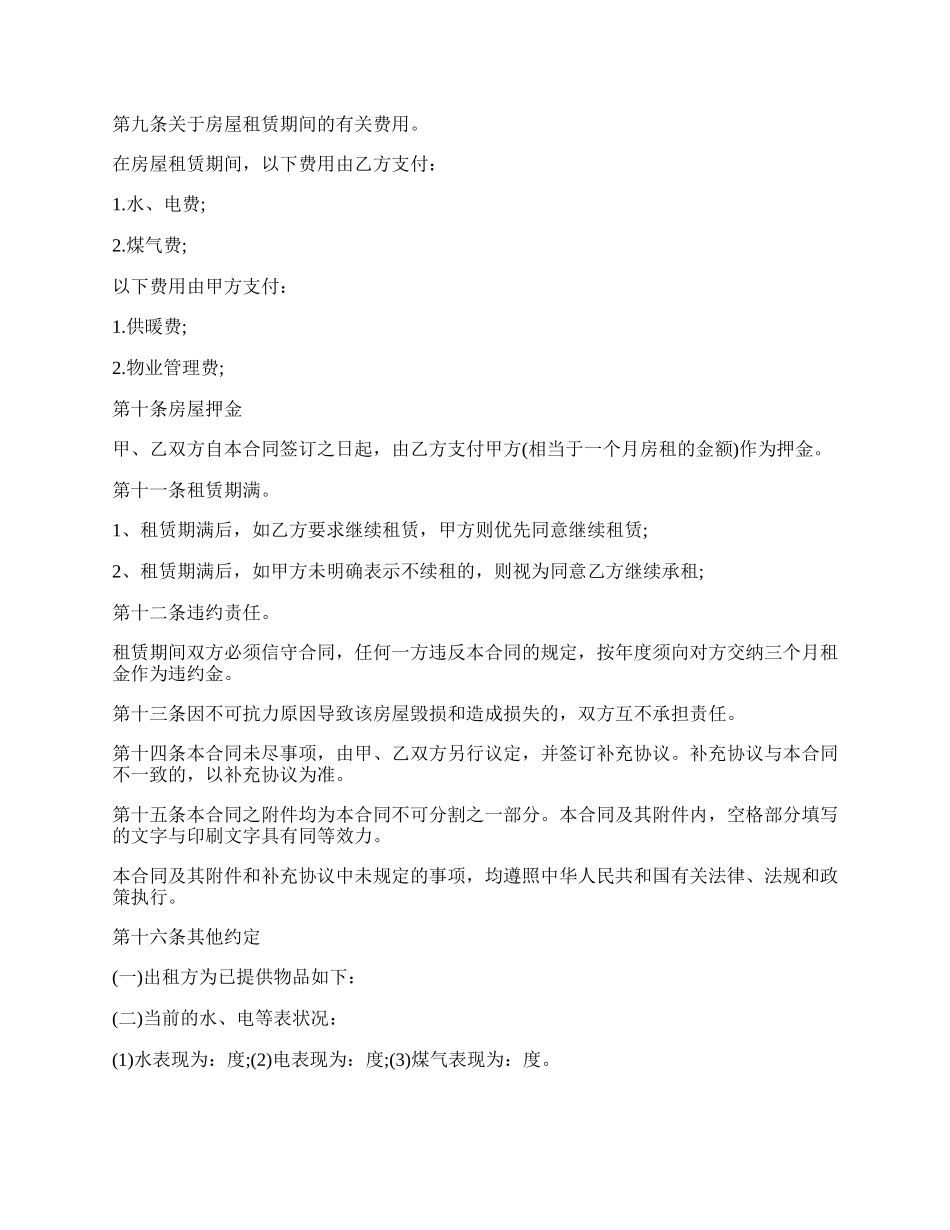 第九条关于房屋租赁期间的有关费用。

在房屋租赁期间，以下费用由乙方支付：

1.水、电费;

2.煤气费;

以下费用由甲方支付：

1.供暖费;

2.物业管理费;

第十条房屋押金

甲、乙双方自本合同签订之日起，由乙方支付甲方(相当于一个月房租的金额)作为押金。

第十一条租赁期满。

1、租赁期满后，如乙方要求继续租赁，甲方则优先同意继续租赁;

2、租赁期满后，如甲方未明确表示不续租的，则视为同意乙方继续承租;

第十二条违约责任。

租赁期间双方必须信守合同，任何一方违反本合同的规定，按年度须向对方交纳三个月租金作为违约金。

第十三条因不可抗力原因导致该房屋毁损和造成损失的，双方互不承担责任。

第十四条本合同未尽事项，由甲、乙双方另行议定，并签订补充协议。补充协议与本合同不一致的，以补充协议为准。

第十五条本合同之附件均为本合同不可分割之一部分。本合同及其附件内，空格部分填写的文字与印刷文字具有同等效力。

本合同及其附件和补充协议中未规定的事项，均遵照中华人民共和国有关法律、法规和政策执行。

第十六条其他约定

(一)出租方为已提供物品如下：

(二)当前的水、电等表状况：

(1)水表现为：度;(2)电表现为：度;(3)煤气表现为：度。